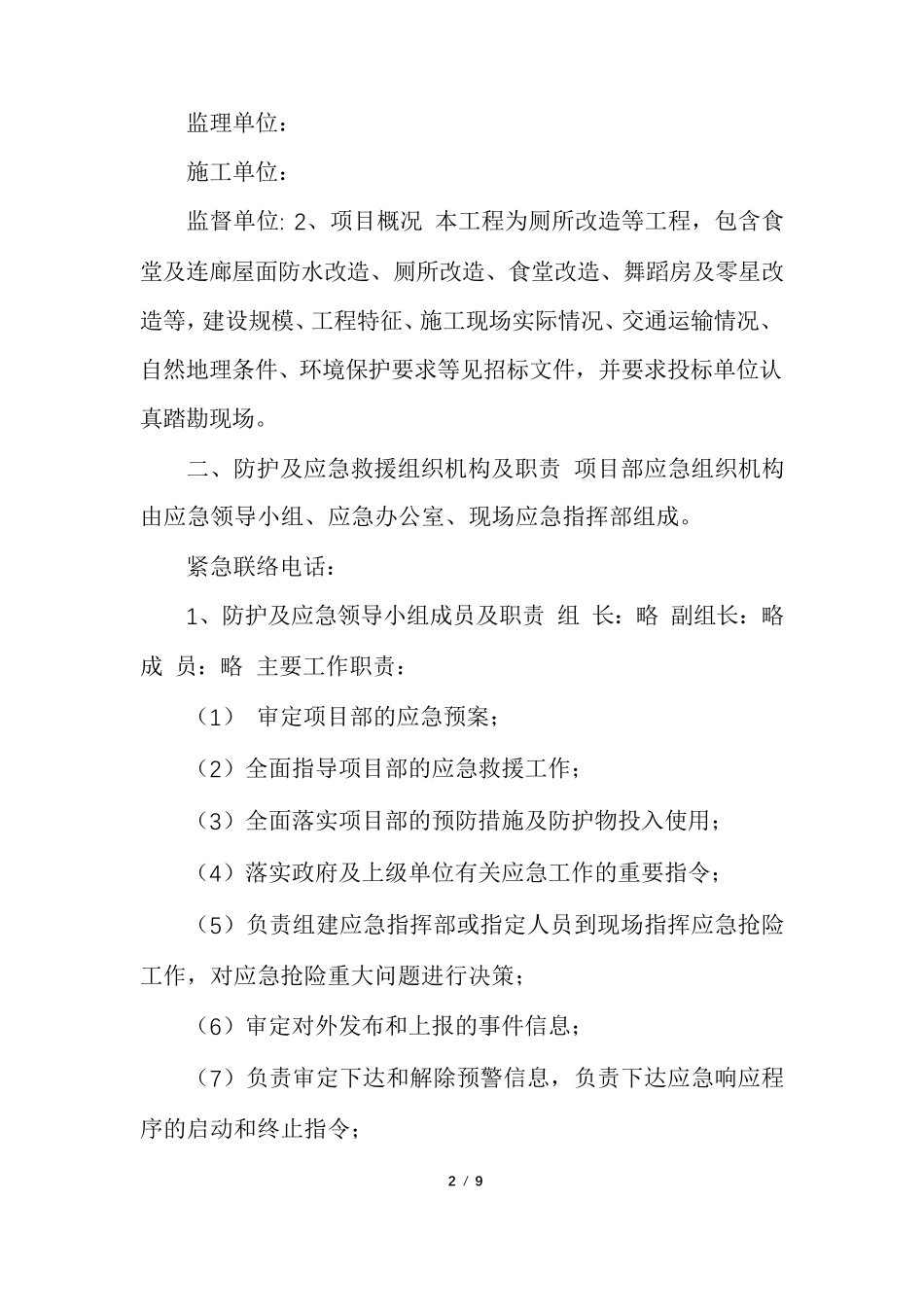 监理单位：

施工单位：

监督单位: 2、项目概况 本工程为厕所改造等工程，包含食堂及连廊屋面防水改造、厕所改造、食堂改造、舞蹈房及零星改造等，建设规模、工程特征、施工现场实际情况、交通运输情况、自然地理条件、环境保护要求等见招标文件，并要求投标单位认真踏勘现场。

二、防护及应急救援组织机构及职责 项目部应急组织机构由应急领导小组、应急办公室、现场应急指挥部组成。

紧急联络电话：

1、防护及应急领导小组成员及职责 组 长：略 副组长：略 成 员：略 主要工作职责：

（1） 审定项目部的应急预案；

（2）全面指导项目部的应急救援工作；

（3）全面落实项目部的预防措施及防护物投入使用；

（4）落实政府及上级单位有关应急工作的重要指令；

（5）负责组建应急指挥部或指定人员到现场指挥应急抢险工作，对应急抢险重大问题进行决策；

（6）审定对外发布和上报的事件信息；

（7）负责审定下达和解除预警信息，负责下达应急响应程序的启动和终止指令；

2 / 9